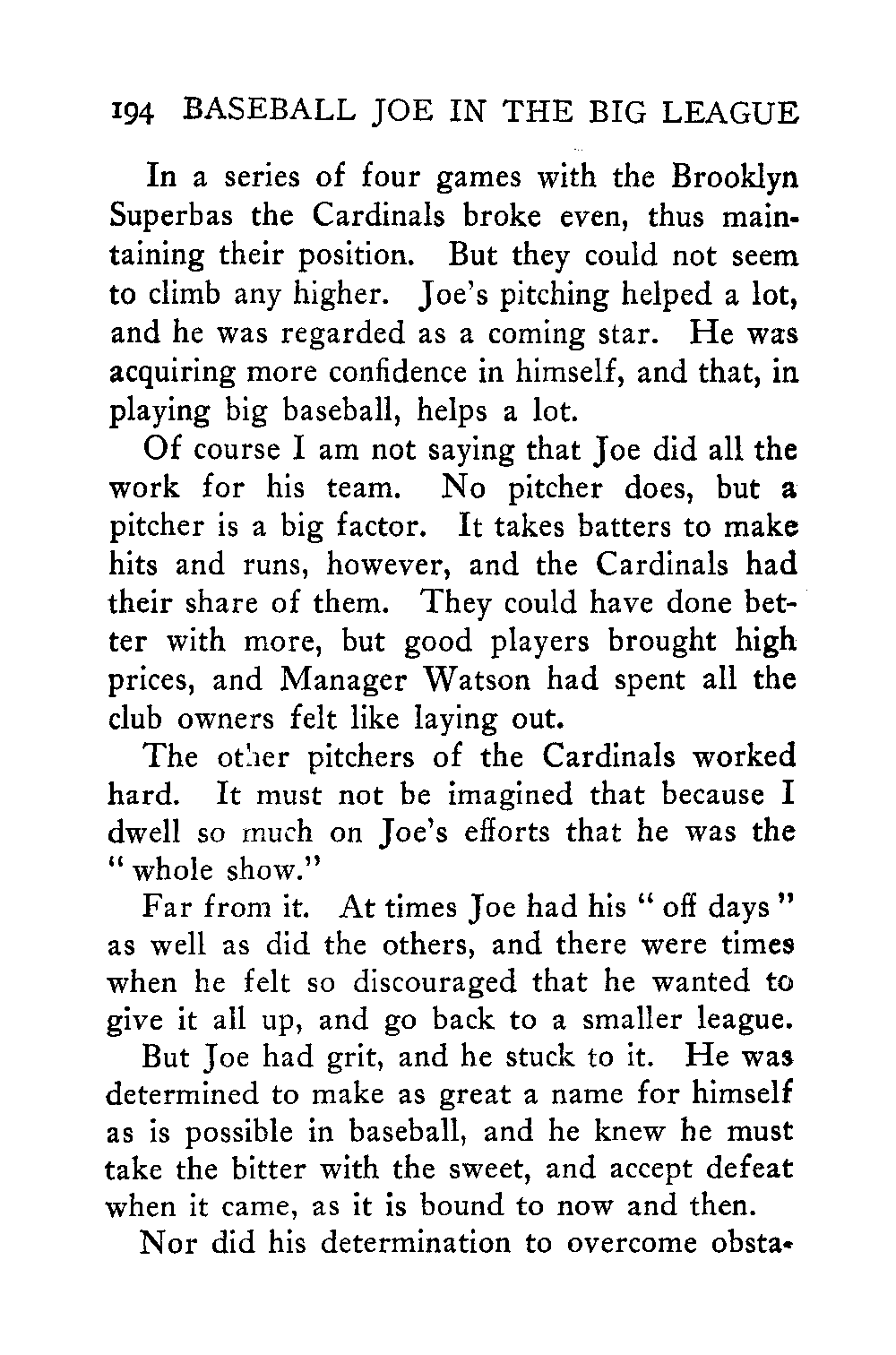 194 BASEBALL JOE IN THE BIG LEAGUE

In a series of four games with the Brooklyn Superbas the Cardinals broke even, thus maintaining their position. But they could not seem to climb any higher. Joe's pitching helped a lot, and he was regarded as a coming star. He was acquiring more confidence in himself, and that, in playing big baseball, helps a lot.

Of course I am not saying that Joe did all the work for his team. No pitcher does, but a pitcher is a big factor. It takes batters to make hits and runs, however, and the Cardinals had their share of them. They could have done better with more, but good players brought high prices, and Manager Watson had spent all the club owners felt like laying out.

The other pitchers of the Cardinals worked hard. It must not be imagined that because I dwell so much on Joe's efforts that he was the "whole show."

Far from it. At times Joe had his "off days" as well as did the others, and there were times when he felt so discouraged that he wanted to give it all up, and go back to a smaller league.

But Joe had grit, and he stuck to it. He was determined to make as great a name for himself as is possible in baseball, and he knew he must take the bitter with the sweet, and accept defeat when it came, as it is bound to now and then.

Nor did his determination to overcome obsta-